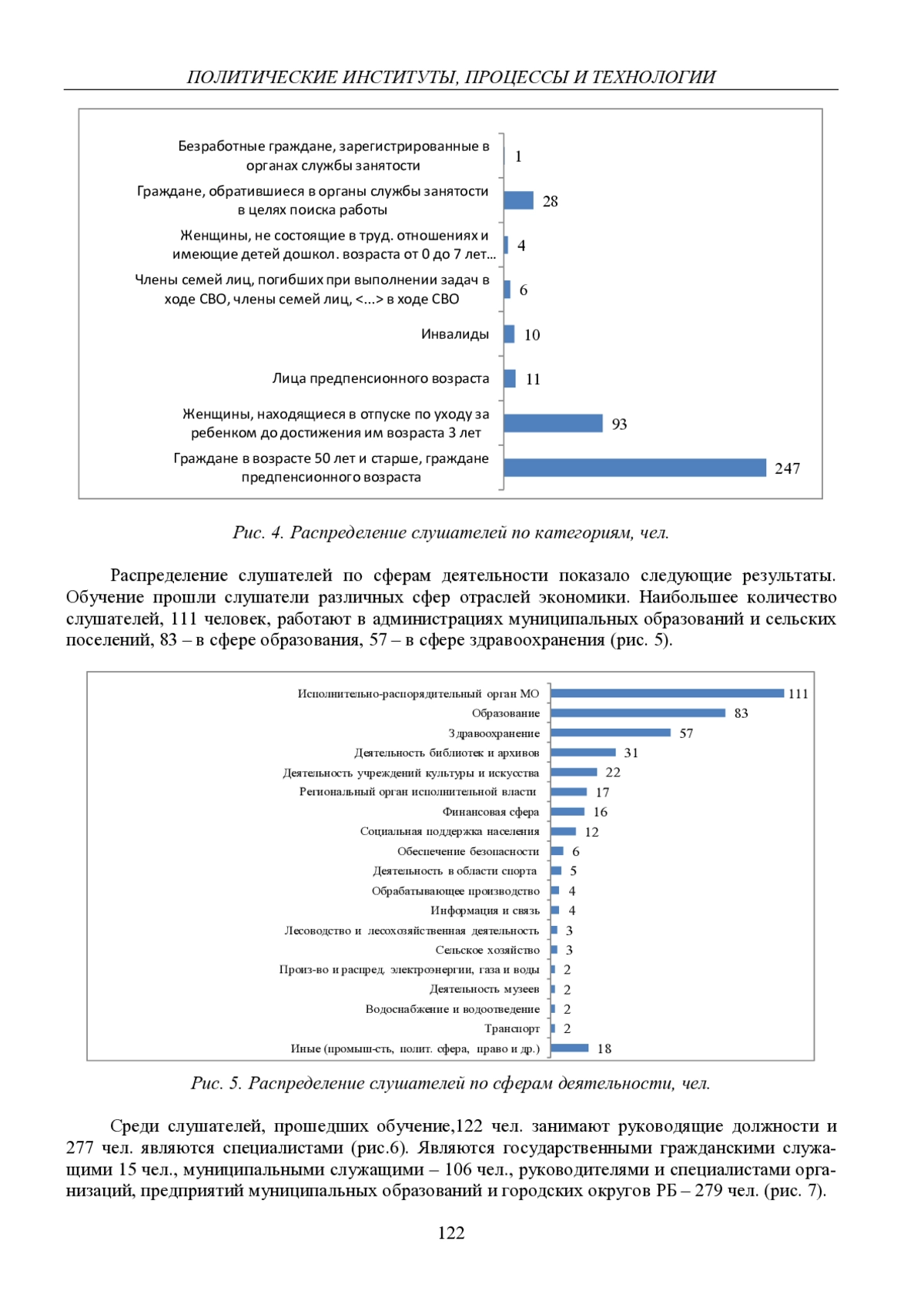 ПОЛИТИЧЕСКИЕ ИНСТИТУТЫ, ПРОЦЕССЫ И ТЕХНОЛОГИИ

Безработные граждане, зарегистрированные в органах службы занятости 1
Граждане, обратившиеся в органы службы занятости в целях поиска работы 28
Женщины, не состоящие в труд. отношениях и имеющие детей дошкол. возраста от 0 до 7 лет... 4
Члены семей лиц, погибших при выполнении задач в ходе СВО, члены семей лиц, <...> в ходе СВО 6
Инвалиды 10
Лица предпенсионного возраста 11
Женщины, находящиеся в отпуске по уходу за ребенком до достижения им возраста 3 лет 93
Граждане в возрасте 50 лет и старше, граждане предпенсионного возраста 247

Рис. 4. Распределение слушателей по категориям, чел.

Распределение слушателей по сферам деятельности показало следующие результаты. Обучение прошли слушатели различных сфер отраслей экономики. Наибольшее количество слушателей, 111 человек, работают в администрациях муниципальных образований и сельских поселений, 83 – в сфере образования, 57 – в сфере здравоохранения (рис. 5).

Исполнительно-распорядительный орган МО 111
Образование 83
Здравоохранение 57
Деятельность библиотек и архивов 31
Деятельность учреждений культуры и искусства 22
Региональный орган исполнительной власти 17
Финансовая сфера 16
Социальная поддержка населения 12
Обеспечение безопасности 6
Деятельность в области спорта 5
Обрабатывающее производство 4
Информация и связь 4
Лесоводство и лесохозяйственная деятельность 3
Сельское хозяйство 3
Произ-во и распред. электроэнергии, газа и воды 2
Деятельность музеев 2
Водоснабжение и водоотведение 2
Транспорт 2
Иные (промыш-сть, полит. сфера, право и др.) 18

Рис. 5. Распределение слушателей по сферам деятельности, чел.

Среди слушателей, прошедших обучение,122 чел. занимают руководящие должности и 277 чел. являются специалистами (рис.6). Являются государственными гражданскими служащими 15 чел., муниципальными служащими – 106 чел., руководителями и специалистами организаций, предприятий муниципальных образований и городских округов РБ – 279 чел. (рис. 7).

122